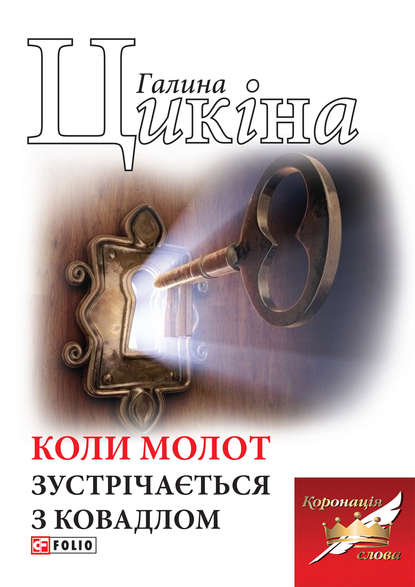 Галина Цикіна

КОЛИ МОЛОТ ЗУСТРІЧАЄТЬСЯ З КОВАДЛОМ

FOLIO

Коронація слова